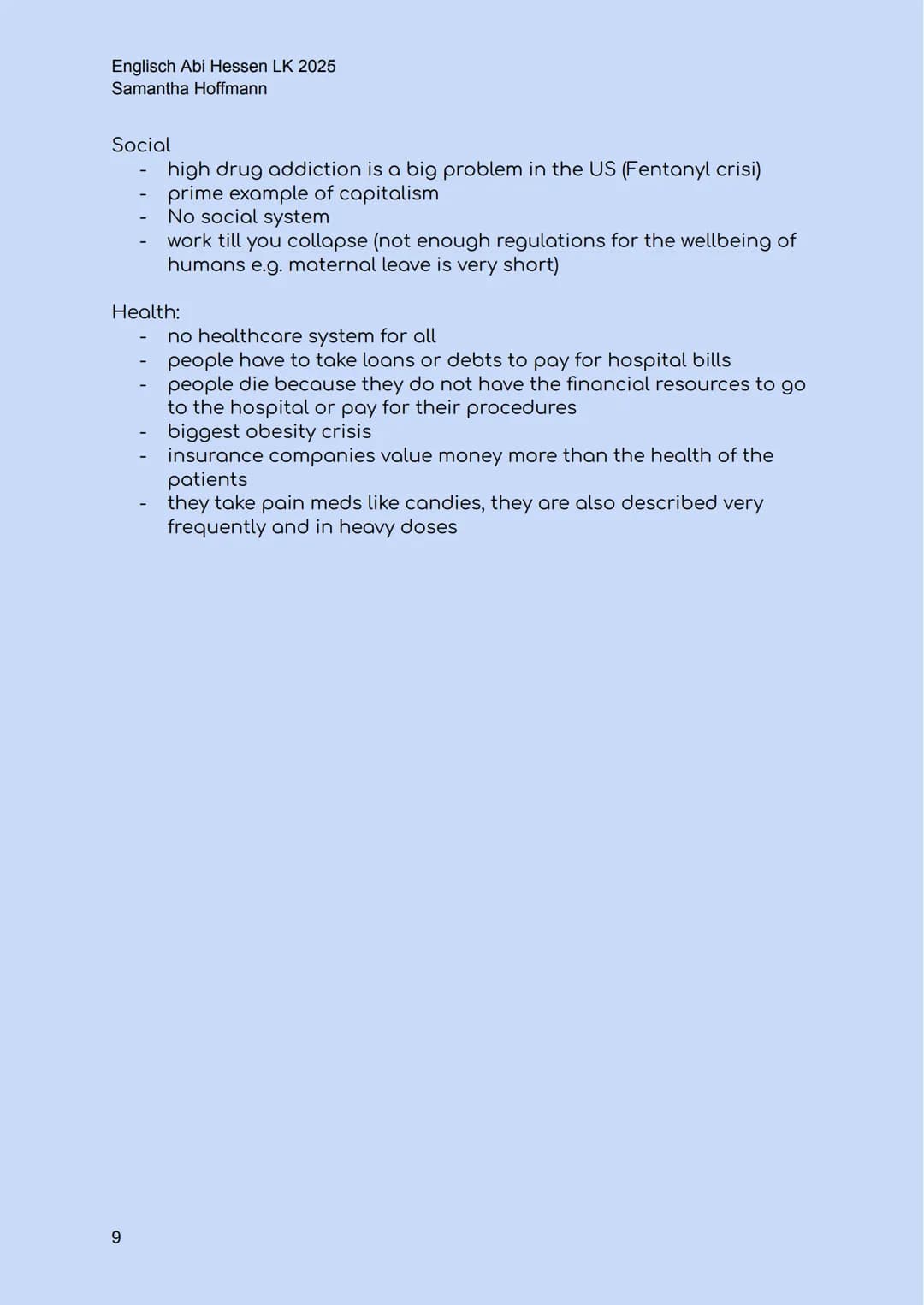 Englisch Abi Hessen LK 2025
Samantha Hoffmann

Social
- high drug addiction is a big problem in the US (Fentanyl crisi)
- prime example of capitalism
- No social system
- work till you collapse (not enough regulations for the wellbeing of humans e.g. maternal leave is very short)

Health:
- no healthcare system for all
- people have to take loans or debts to pay for hospital bills
- people die because they do not have the financial resources to go to the hospital or pay for their procedures
- biggest obesity crisis
- insurance companies value money more than the health of the patients
- they take pain meds like candies, they are also described very frequently and in heavy doses

9